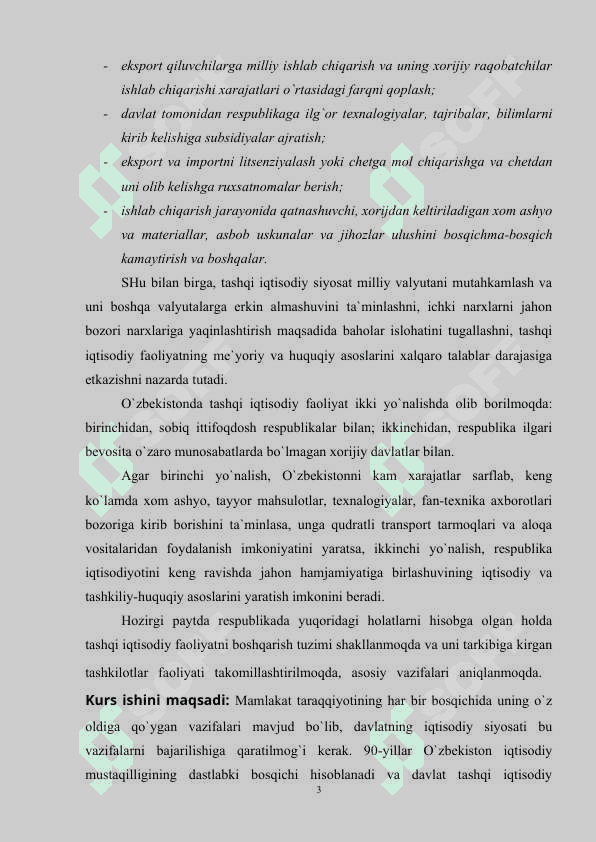 - eksport qiluvchilarga milliy ishlab chiqarish va uning xorijiy raqobatchilar ishlab chiqarishi xarajatlari o`rtasidagi farqni qoplash;
- davlat tomonidan respublikaga ilg`or texnalogiyalar, tajribalar, bilimlarni kirib kelishiga subsidiyalar ajratish;
- eksport va importni litsenziyalash yoki chetga mol chiqarishga va chetdan uni olib kelishga ruxsatnomalar berish;
- ishlab chiqarish jarayonida qatnashuvchi, xorijdan keltiriladigan xom ashyo va materiallar, asbob uskunalar va jihozlar ulushini bosqichma-bosqich kamaytirish va boshqalar.

SHu bilan birga, tashqi iqtisodiy siyosat milliy valyutani mutahkamlash va uni boshqa valyutalarga erkin almashuvini ta`minlashni, ichki narxlarni jahon bozori narxlariga yaqinlashtirish maqsadida baholar islohatini tugallashni, tashqi iqtisodiy faoliyatning me`yoriy va huquqiy asoslarini xalqaro talablar darajasiga etkazishni nazarda tutadi.

O`zbekistonda tashqi iqtisodiy faoliyat ikki yo`nalishda olib borilmoqda: birinchidan, sobiq ittifoqdosh respublikalar bilan; ikkinchidan, respublika ilgari bevosita o`zaro munosabatlarda bo`lmagan xorijiy davlatlar bilan.

Agar birinchi yo`nalish, O`zbekistonni kam xarajatlar sarflab, keng ko`lamda xom ashyo, tayyor mahsulotlar, texnalogiyalar, fan-texnika axborotlari bozoriga kirib borishini ta`minlasa, unga qudratli transport tarmoqlari va aloqa vositalaridan foydalanish imkoniyatini yaratsa, ikkinchi yo`nalish, respublika iqtisodiyotini keng ravishda jahon hamjamiyatiga birlashuvining iqtisodiy va tashkiliy-huquqiy asoslarini yaratish imkonini beradi.

Hozirgi paytda respublikada yuqoridagi holatlarni hisobga olgan holda tashqi iqtisodiy faoliyatni boshqarish tuzimi shakllanmoqda va uni tarkibiga kirgan tashkilotlar faoliyati takomillashtirilmoqda, asosiy vazifalari aniqlanmoqda.

Kurs ishini maqsadi: Mamlakat taraqqiyotining har bir bosqichida uning o`z oldiga qo`ygan vazifalari mavjud bo`lib, davlatning iqtisodiy siyosati bu vazifalarni bajarilishiga qaratilmog`i kerak. 90-yillar O`zbekiston iqtisodiy mustaqilligining dastlabki bosqichi hisoblanadi va davlat tashqi iqtisodiy

3